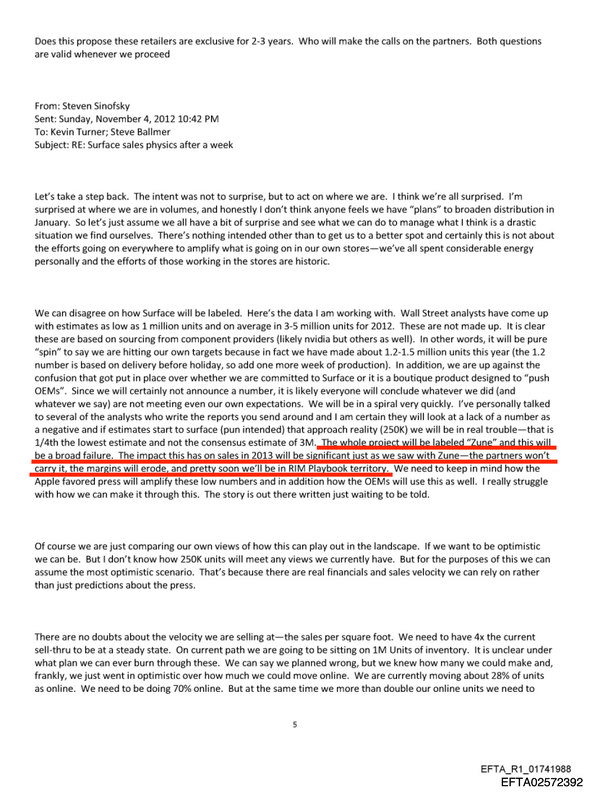 Does this propose these retailers are exclusive for 2-3 years. Who will make the calls on the partners. Both questions are valid whenever we proceed

From: Steven Sinofsky
Sent: Sunday, November 4, 2012 10:42 PM
To: Kevin Turner; Steve Ballmer
Subject: RE: Surface sales physics after a week

Let's take a step back. The intent was not to surprise, but to act on where we are. I think we're all surprised. I'm surprised at where we are in volumes, and honestly I don't think anyone feels we have "plans" to broaden distribution in January. So let's just assume we all have a bit of surprise and see what we can do to manage what I think is a drastic situation we find ourselves. There's nothing intended other than to get us to a better spot and certainly this is not about the efforts going on everywhere to amplify what is going on in our own stores—we've all spent considerable energy personally and the efforts of those working in the stores are historic.

We can disagree on how Surface will be labeled. Here's the data I am working with. Wall Street analysts have come up with estimates as low as 1 million units and on average in 3-5 million units for 2012. These are not made up. It is clear these are based on sourcing from component providers (likely nvidia but others as well). In other words, it will be pure "spin" to say we are hitting our own targets because in fact we have made about 1.2-1.5 million units this year (the 1.2 number is based on delivery before holiday, so add one more week of production). In addition, we are up against the confusion that got put in place over whether we are committed to Surface or it is a boutique product designed to "push OEMs". Since we will certainly not announce a number, it is likely everyone will conclude whatever we did (and whatever we say) are not meeting even our own expectations. We will be in a spiral very quickly. I've personally talked to several of the analysts who write the reports you send around and I am certain they will look at a lack of a number as a negative and if estimates start to surface (pun intended) that approach reality (250K) we will be in real trouble—that is 1/4th the lowest estimate and not the consensus estimate of 3M. The whole project will be labeled "Zune" and this will be a broad failure. The impact this has on sales in 2013 will be significant just as we saw with Zune—the partners won't carry it, the margins will erode, and pretty soon we'll be in RIM Playbook territory. We need to keep in mind how the Apple favored press will amplify these low numbers and in addition how the OEMs will use this as well. I really struggle with how we can make it through this. The story is out there written just waiting to be told.

Of course we are just comparing our own views of how this can play out in the landscape. If we want to be optimistic we can be. But I don't know how 250K units will meet any views we currently have. But for the purposes of this we can assume the most optimistic scenario. That's because there are real financials and sales velocity we can rely on rather than just predictions about the press.

There are no doubts about the velocity we are selling at—the sales per square foot. We need to have 4x the current sell-thru to be at a steady state. On current path we are going to be sitting on 1M Units of inventory. It is unclear under what plan we can ever burn through these. We can say we planned wrong, but we knew how many we could make and, frankly, we just went in optimistic over how much we could move online. We are currently moving about 28% of units as online. We need to be doing 70% online. But at the same time we more than double our online units we need to

5

EFTA_R1_01741988
EFTA02572392